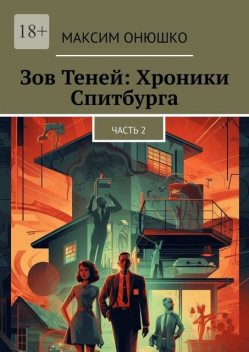 18+

МАКСИМ ОНЮШКО

Зов Теней: Хроники Спитбурга

ЧАСТЬ 2